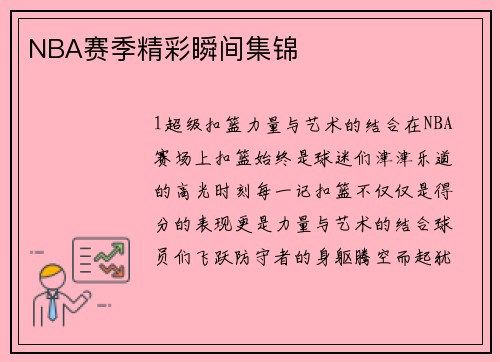 NBA赛季精彩瞬间集锦

1超级扣篮力量与艺术的结合在NBA赛场上扣篮始终是球迷们津津乐道的高光时刻每一记扣篮不仅仅是得分的表现更是力量与艺术的结合球员们飞跃防守者的身躯腾空而起犹